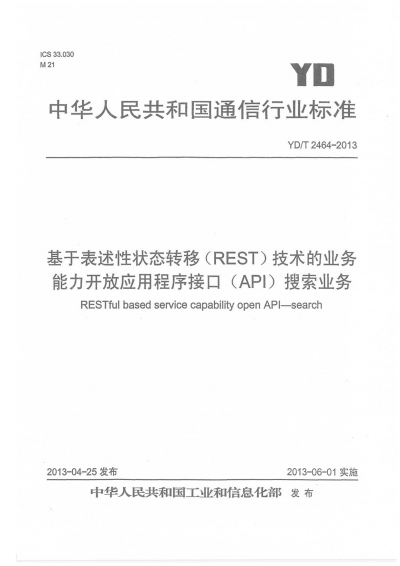 ICS 33.030
M 21

YD

中华人民共和国通信行业标准

YD/T 2464-2013

基于表述性状态转移（REST）技术的业务能力开放应用程序接口（API）搜索业务

RESTful based service capability open API—search

2013-04-25 发布

2013-06-01 实施

中华人民共和国工业和信息化部 发布